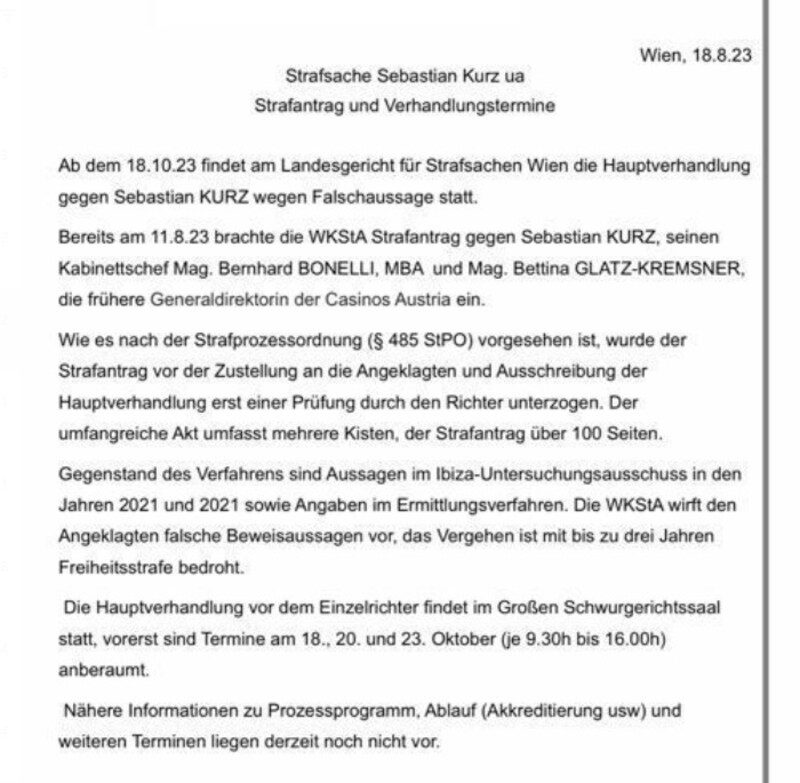 Wien, 18.8.23

Strafsache Sebastian Kurz ua
Strafantrag und Verhandlungstermine

Ab dem 18.10.23 findet am Landesgericht für Strafsachen Wien die Hauptverhandlung gegen Sebastian KURZ wegen Falschaussage statt.

Bereits am 11.8.23 brachte die WKStA Strafantrag gegen Sebastian KURZ, seinen Kabinettschef Mag. Bernhard BONELLI, MBA und Mag. Bettina GLATZ-KREMSNER, die frühere Generaldirektorin der Casinos Austria ein.

Wie es nach der Strafprozessordnung (§ 485 StPO) vorgesehen ist, wurde der Strafantrag vor der Zustellung an die Angeklagten und Ausschreibung der Hauptverhandlung erst einer Prüfung durch den Richter unterzogen. Der umfangreiche Akt umfasst mehrere Kisten, der Strafantrag über 100 Seiten.

Gegenstand des Verfahrens sind Aussagen im Ibiza-Untersuchungsausschuss in den Jahren 2021 und 2021 sowie Angaben im Ermittlungsverfahren. Die WKStA wirft den Angeklagten falsche Beweisaussagen vor, das Vergehen ist mit bis zu drei Jahren Freiheitsstrafe bedroht.

Die Hauptverhandlung vor dem Einzelrichter findet im Großen Schwurgerichtssaal statt, vorerst sind Termine am 18., 20. und 23. Oktober (je 9.30h bis 16.00h) anberaumt.

Nähere Informationen zu Prozessprogramm, Ablauf (Akkreditierung usw) und weiteren Terminen liegen derzeit noch nicht vor.